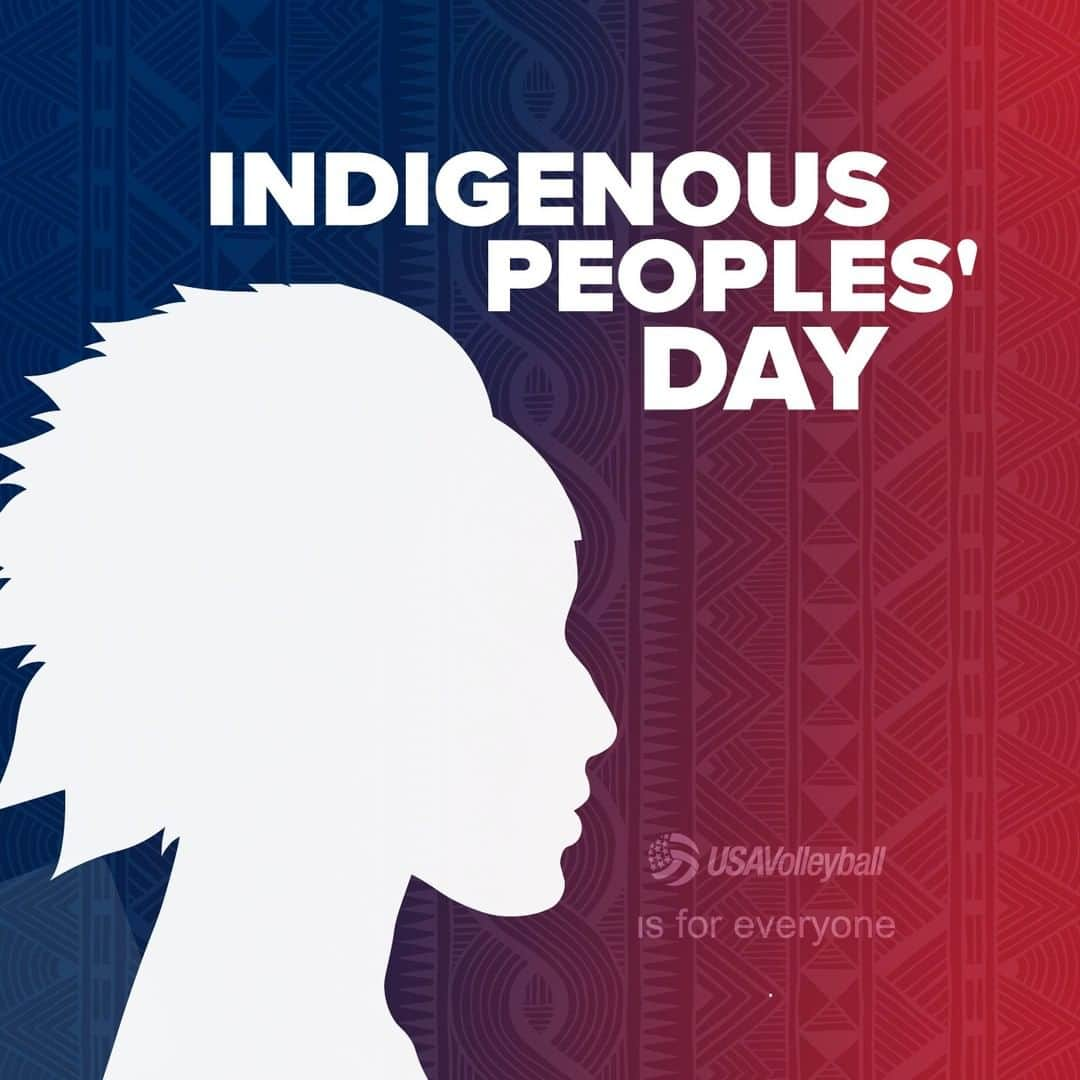 INDIGENOUS PEOPLES' DAY

USAVolleyball
is for everyone